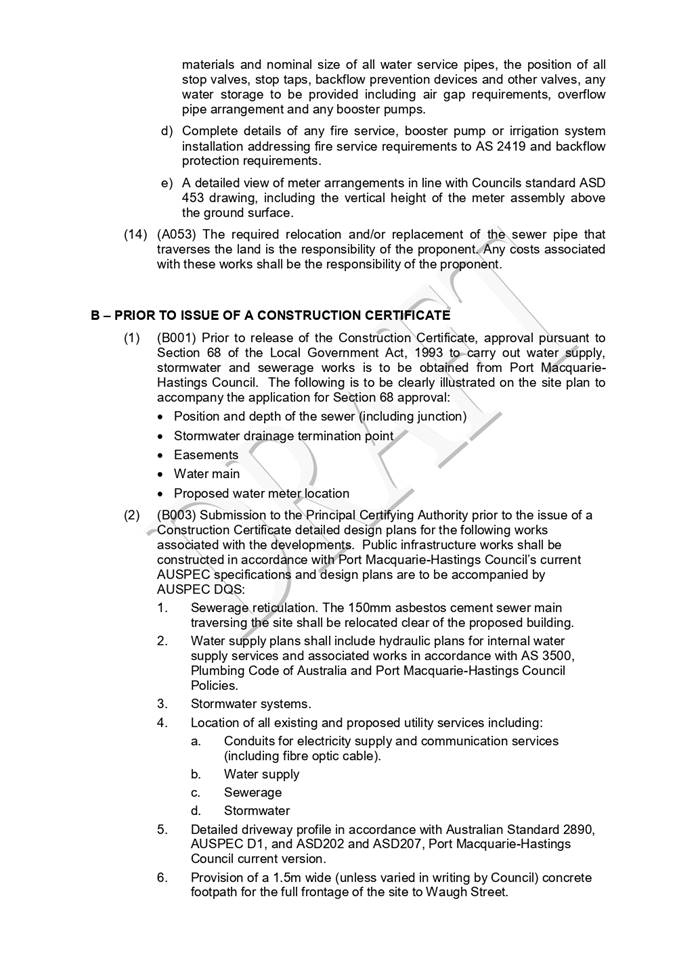 materials and nominal size of all water service pipes, the position of all stop valves, stop taps, backflow prevention devices and other valves, any water storage to be provided including air gap requirements, overflow pipe arrangement and any booster pumps.

d) Complete details of any fire service, booster pump or irrigation system installation addressing fire service requirements to AS 2419 and backflow protection requirements.

e) A detailed view of meter arrangements in line with Councils standard ASD 453 drawing, including the vertical height of the meter assembly above the ground surface.

(14) (A053) The required relocation and/or replacement of the sewer pipe that traverses the land is the responsibility of the proponent. Any costs associated with these works shall be the responsibility of the proponent.

B – PRIOR TO ISSUE OF A CONSTRUCTION CERTIFICATE

(1) (B001) Prior to release of the Construction Certificate, approval pursuant to Section 68 of the Local Government Act, 1993 to carry out water supply, stormwater and sewerage works is to be obtained from Port Macquarie-Hastings Council. The following is to be clearly illustrated on the site plan to accompany the application for Section 68 approval:

• Position and depth of the sewer (including junction)
• Stormwater drainage termination point
• Easements
• Water main
• Proposed water meter location

(2) (B003) Submission to the Principal Certifying Authority prior to the issue of a Construction Certificate detailed design plans for the following works associated with the developments. Public infrastructure works shall be constructed in accordance with Port Macquarie-Hastings Council's current AUSPEC specifications and design plans are to be accompanied by AUSPEC DQS:

1. Sewerage reticulation. The 150mm asbestos cement sewer main traversing the site shall be relocated clear of the proposed building.

2. Water supply plans shall include hydraulic plans for internal water supply services and associated works in accordance with AS 3500, Plumbing Code of Australia and Port Macquarie-Hastings Council Policies.

3. Stormwater systems.

4. Location of all existing and proposed utility services including:
a. Conduits for electricity supply and communication services (including fibre optic cable).
b. Water supply
c. Sewerage
d. Stormwater

5. Detailed driveway profile in accordance with Australian Standard 2890, AUSPEC D1, and ASD202 and ASD207, Port Macquarie-Hastings Council current version.

6. Provision of a 1.5m wide (unless varied in writing by Council) concrete footpath for the full frontage of the site to Waugh Street.

DRAFT